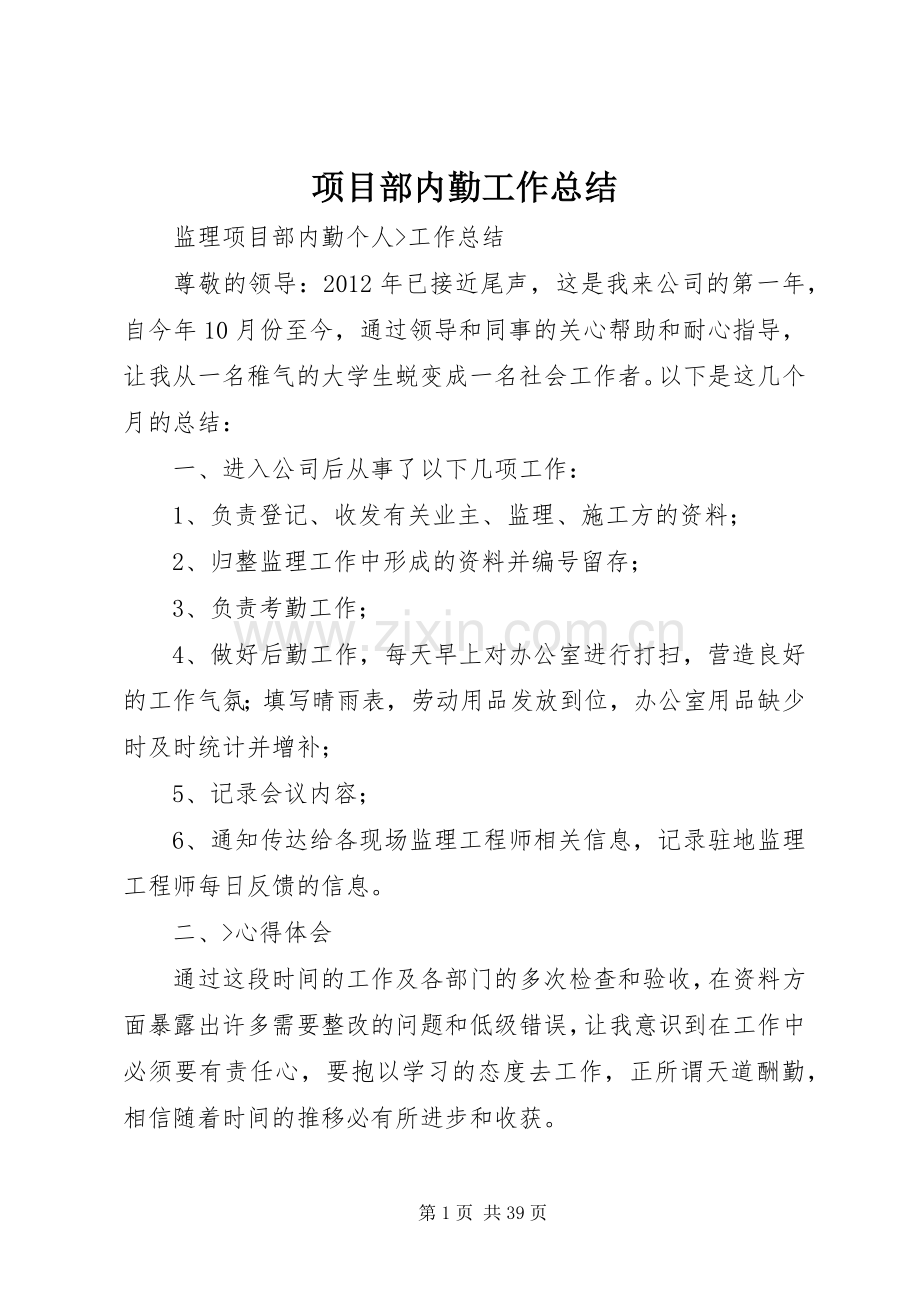 项目部内勤工作总结

监理项目部内勤个人>工作总结

尊敬的领导：2012年已接近尾声，这是我来公司的第一年，自今年10月份至今，通过领导和同事的关心帮助和耐心指导，让我从一名稚气的大学生蜕变成一名社会工作者。以下是这几个月的总结：

一、进入公司后从事了以下几项工作：

1、负责登记、收发有关业主、监理、施工方的资料；

2、归整监理工作中形成的资料并编号留存；

3、负责考勤工作；

4、做好后勤工作，每天早上对办公室进行打扫，营造良好的工作气氛；填写晴雨表，劳动用品发放到位，办公室用品缺少时及时统计并增补；

5、记录会议内容；

6、通知传达给各现场监理工程师相关信息，记录驻地监理工程师每日反馈的信息。

二、>心得体会

通过这段时间的工作及各部门的多次检查和验收，在资料方面暴露出许多需要整改的问题和低级错误，让我意识到在工作中必须要有责任心，要抱以学习的态度去工作，正所谓天道酬勤，相信随着时间的推移必有所进步和收获。

第1页 共39页

www.zixin.com.cn